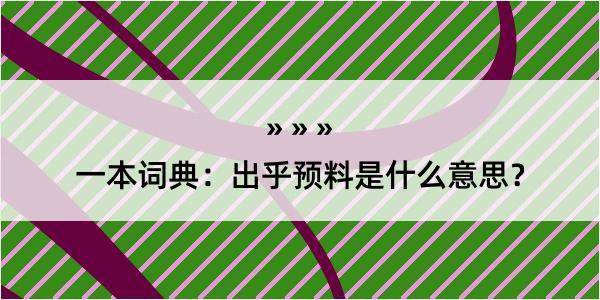 » » »

一本词典：出乎预料是什么意思？